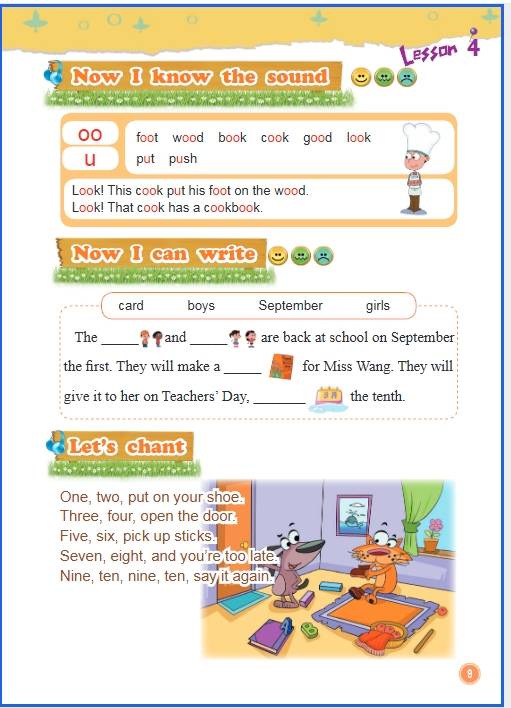 Lesson 4

Now I know the sound

oo
u

foot wood book cook good look
put push

Look! This cook put his foot on the wood.
Look! That cook has a cookbook.

Now I can write

card boys September girls

The _____ and _____ are back at school on September the first. They will make a _____ for Miss Wang. They will give it to her on Teachers' Day, _______ the tenth.

Let's chant

One, two, put on your shoe.
Three, four, open the door.
Five, six, pick up sticks.
Seven, eight, and you're too late.
Nine, ten, nine, ten, say it again.

9